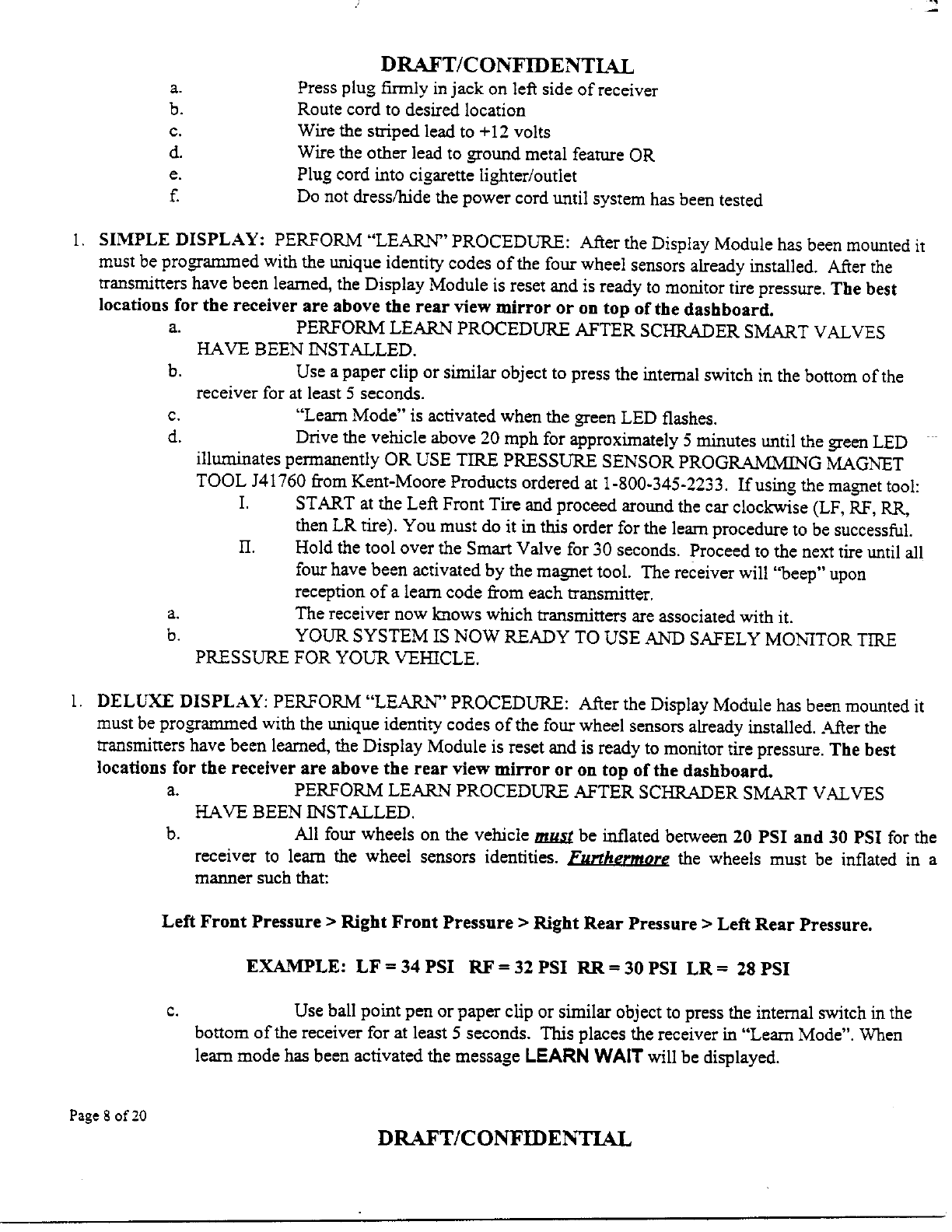 DRAFT/CONFIDENTIAL

a. Press plug firmly in jack on left side of receiver
b. Route cord to desired location
c. Wire the striped lead to +12 volts
d. Wire the other lead to ground metal feature OR
e. Plug cord into cigarette lighter/outlet
f. Do not dress/hide the power cord until system has been tested

1. SIMPLE DISPLAY: PERFORM "LEARN" PROCEDURE: After the Display Module has been mounted it must be programmed with the unique identity codes of the four wheel sensors already installed. After the transmitters have been learned, the Display Module is reset and is ready to monitor tire pressure. The best locations for the receiver are above the rear view mirror or on top of the dashboard.

a. PERFORM LEARN PROCEDURE AFTER SCHRADER SMART VALVES HAVE BEEN INSTALLED.

b. Use a paper clip or similar object to press the internal switch in the bottom of the receiver for at least 5 seconds.

c. "Learn Mode" is activated when the green LED flashes.

d. Drive the vehicle above 20 mph for approximately 5 minutes until the green LED illuminates permanently OR USE TIRE PRESSURE SENSOR PROGRAMMING MAGNET TOOL J41760 from Kent-Moore Products ordered at 1-800-345-2233. If using the magnet tool:

I. START at the Left Front Tire and proceed around the car clockwise (LF, RF, RR, then LR tire). You must do it in this order for the learn procedure to be successful.

II. Hold the tool over the Smart Valve for 30 seconds. Proceed to the next tire until all four have been activated by the magnet tool. The receiver will "beep" upon reception of a learn code from each transmitter.

a. The receiver now knows which transmitters are associated with it.

b. YOUR SYSTEM IS NOW READY TO USE AND SAFELY MONITOR TIRE PRESSURE FOR YOUR VEHICLE.

1. DELUXE DISPLAY: PERFORM "LEARN" PROCEDURE: After the Display Module has been mounted it must be programmed with the unique identity codes of the four wheel sensors already installed. After the transmitters have been learned, the Display Module is reset and is ready to monitor tire pressure. The best locations for the receiver are above the rear view mirror or on top of the dashboard.

a. PERFORM LEARN PROCEDURE AFTER SCHRADER SMART VALVES HAVE BEEN INSTALLED.

b. All four wheels on the vehicle must be inflated between 20 PSI and 30 PSI for the receiver to learn the wheel sensors identities. Furthermore the wheels must be inflated in a manner such that:

Left Front Pressure > Right Front Pressure > Right Rear Pressure > Left Rear Pressure.

EXAMPLE: LF = 34 PSI RF = 32 PSI RR = 30 PSI LR = 28 PSI

c. Use ball point pen or paper clip or similar object to press the internal switch in the bottom of the receiver for at least 5 seconds. This places the receiver in "Learn Mode". When learn mode has been activated the message LEARN WAIT will be displayed.

Page 8 of 20

DRAFT/CONFIDENTIAL